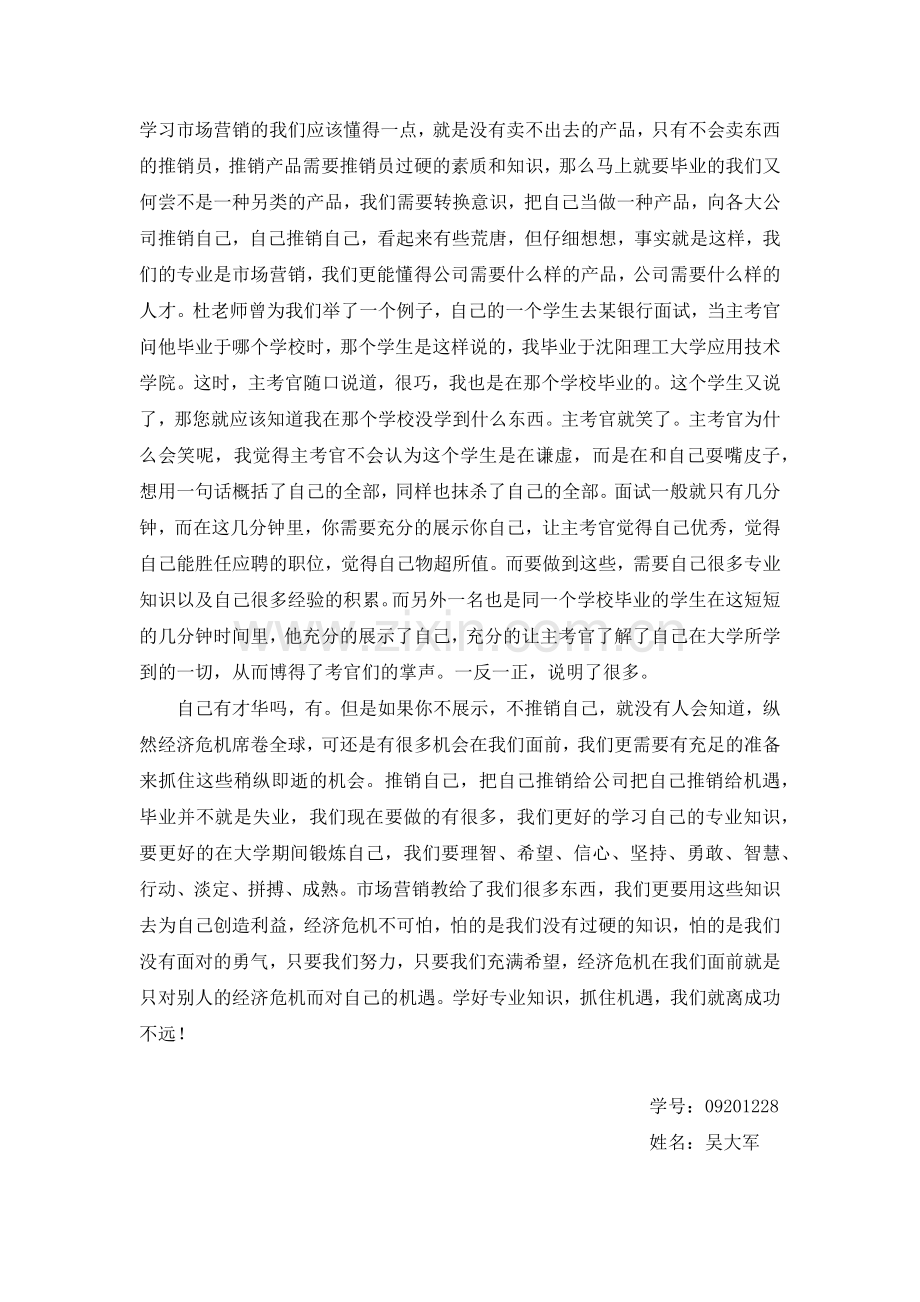 学习市场营销的我们应该懂得一点，就是没有卖不出去的产品，只有不会卖东西的推销员，推销产品需要推销员过硬的素质和知识，那么马上就要毕业的我们又何尝不是一种另类的产品，我们需要转换意识，把自己当做一种产品，向各大公司推销自己，自己推销自己，看起来有些荒唐，但仔细想想，事实就是这样，我们的专业是市场营销，我们更能懂得公司需要什么样的产品，公司需要什么样的人才。杜老师曾为我们举了一个例子，自己的一个学生去某银行面试，当主考官问他毕业于哪个学校时，那个学生是这样说的，我毕业于沈阳理工大学应用技术学院。这时，主考官随口说道，很巧，我也是在那个学校毕业的。这个学生又说了，那您就应该知道我在那个学校没学到什么东西。主考官就笑了。主考官为什么会笑呢，我觉得主考官不会认为这个学生是在谦虚，而是在和自己耍嘴皮子，想用一句话概括了自己的全部，同样也抹杀了自己的全部。面试一般就只有几分钟，而在这几分钟里，你需要充分的展示你自己，让主考官觉得自己优秀，觉得自己能胜任应聘的职位，觉得自己物超所值。而要做到这些，需要自己很多专业知识以及自己很多经验的积累。而另外一名也是同一个学校毕业的学生在这短短的几分钟时间里，他充分的展示了自己，充分的让主考官了解了自己在大学所学到的一切，从而博得了考官们的掌声。一反一正，说明了很多。

自己有才华吗，有。但是如果你不展示，不推销自己，就没有人会知道，纵然经济危机席卷全球，可还是有很多机会在我们面前，我们更需要有充足的准备来抓住这些稍纵即逝的机会。推销自己，把自己推销给公司把自己推销给机遇，毕业并不就是失业，我们现在要做的有很多，我们更好的学习自己的专业知识，要更好的在大学期间锻炼自己，我们要理智、希望、信心、坚持、勇敢、智慧、行动、淡定、拼搏、成熟。市场营销教给了我们很多东西，我们更要用这些知识去为自己创造利益，经济危机不可怕，怕的是我们没有过硬的知识，怕的是我们没有面对的勇气，只要我们努力，只要我们充满希望，经济危机在我们面前就是只对别人的经济危机而对自己的机遇。学好专业知识，抓住机遇，我们就离成功不远！

学号：09201228
姓名：吴大军

www.zixin.com.cn